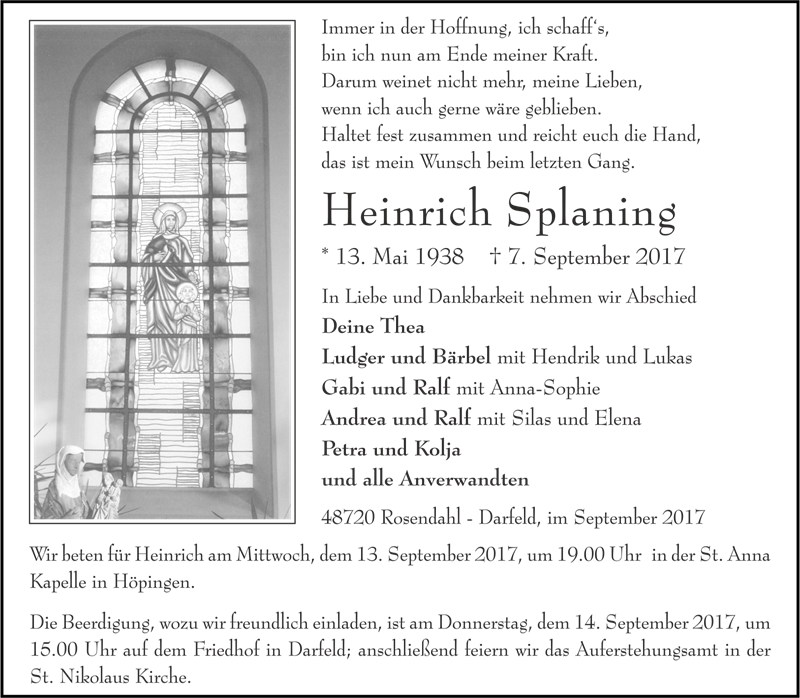 Immer in der Hoffnung, ich schaff's,
bin ich nun am Ende meiner Kraft.
Darum weinet nicht mehr, meine Lieben,
wenn ich auch gerne wäre geblieben.
Haltet fest zusammen und reicht euch die Hand,
das ist mein Wunsch beim letzten Gang.

Heinrich Splaning

* 13. Mai 1938 † 7. September 2017

In Liebe und Dankbarkeit nehmen wir Abschied
Deine Thea
Ludger und Bärbel mit Hendrik und Lukas
Gabi und Ralf mit Anna-Sophie
Andrea und Ralf mit Silas und Elena
Petra und Kolja
und alle Anverwandten

48720 Rosendahl - Darfeld, im September 2017

Wir beten für Heinrich am Mittwoch, dem 13. September 2017, um 19.00 Uhr in der St. Anna Kapelle in Höpingen.

Die Beerdigung, wozu wir freundlich einladen, ist am Donnerstag, dem 14. September 2017, um 15.00 Uhr auf dem Friedhof in Darfeld; anschließend feiern wir das Auferstehungsamt in der St. Nikolaus Kirche.